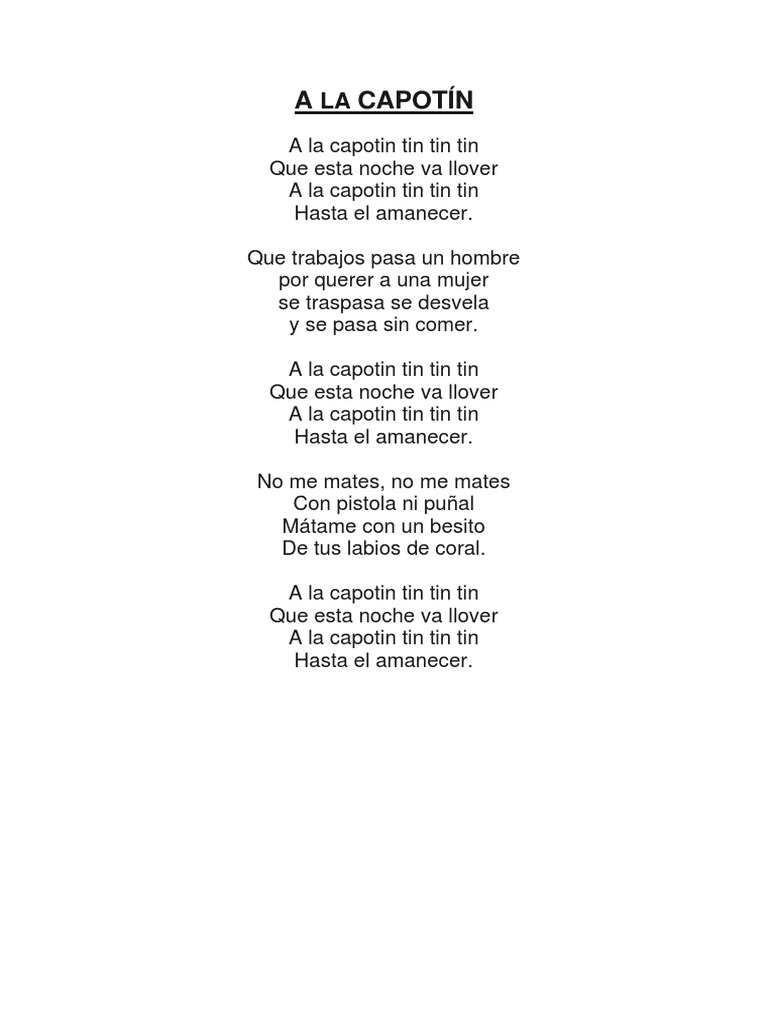 A LA CAPOTÍN

A la capotin tin tin tin
Que esta noche va llover
A la capotin tin tin tin
Hasta el amanecer.

Que trabajos pasa un hombre
por querer a una mujer
se traspasa se desvela
y se pasa sin comer.

A la capotin tin tin tin
Que esta noche va llover
A la capotin tin tin tin
Hasta el amanecer.

No me mates, no me mates
Con pistola ni puñal
Mátame con un besito
De tus labios de coral.

A la capotin tin tin tin
Que esta noche va llover
A la capotin tin tin tin
Hasta el amanecer.